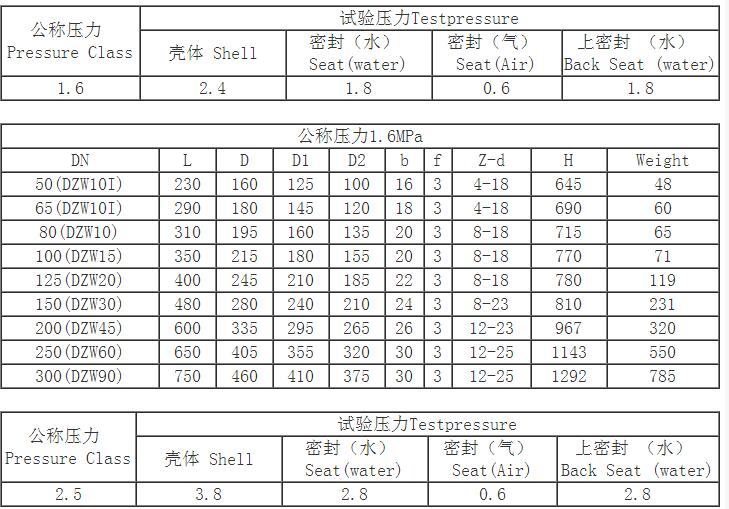 | 公称压力 Pressure Class | 试验压力Testpressure | | | |
|---|---|---|---|---|
| | 壳体 Shell | 密封（水） Seat(water) | 密封（气） Seat(Air) | 上密封 （水） Back Seat (water) |
| 1.6 | 2.4 | 1.8 | 0.6 | 1.8 |

| 公称压力1.6MPa | | | | | | | | | |
|---|---|---|---|---|---|---|---|---|---|
| DN | L | D | D1 | D2 | b | f | Z-d | H | Weight |
| 50(DZW10I) | 230 | 160 | 125 | 100 | 16 | 3 | 4-18 | 645 | 48 |
| 65(DZW10I) | 290 | 180 | 145 | 120 | 18 | 3 | 4-18 | 690 | 60 |
| 80(DZW10) | 310 | 195 | 160 | 135 | 20 | 3 | 8-18 | 715 | 65 |
| 100(DZW15) | 350 | 215 | 180 | 155 | 20 | 3 | 8-18 | 770 | 71 |
| 125(DZW20) | 400 | 245 | 210 | 185 | 22 | 3 | 8-18 | 780 | 119 |
| 150(DZW30) | 480 | 280 | 240 | 210 | 24 | 3 | 8-23 | 810 | 231 |
| 200(DZW45) | 600 | 335 | 295 | 265 | 26 | 3 | 12-23 | 967 | 320 |
| 250(DZW60) | 650 | 405 | 355 | 320 | 30 | 3 | 12-25 | 1143 | 550 |
| 300(DZW90) | 750 | 460 | 410 | 375 | 30 | 3 | 12-25 | 1292 | 785 |

| 公称压力 Pressure Class | 试验压力Testpressure | | | |
|---|---|---|---|---|
| | 壳体 Shell | 密封（水） Seat(water) | 密封（气） Seat(Air) | 上密封 （水） Back Seat (water) |
| 2.5 | 3.8 | 2.8 | 0.6 | 2.8 |